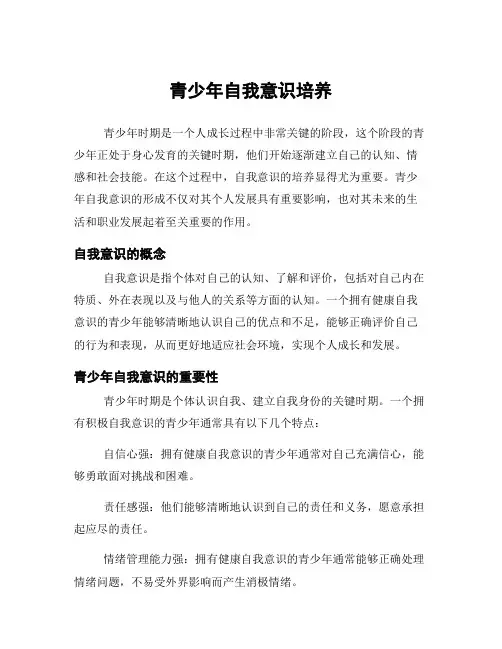 青少年自我意识培养

青少年时期是一个人成长过程中非常关键的阶段，这个阶段的青少年正处于身心发育的关键时期，他们开始逐渐建立自己的认知、情感和社会技能。在这个过程中，自我意识的培养显得尤为重要。青少年自我意识的形成不仅对其个人发展具有重要影响，也对其未来的生活和职业发展起着至关重要的作用。

自我意识的概念

自我意识是指个体对自己的认知、了解和评价，包括对自己内在特质、外在表现以及与他人的关系等方面的认知。一个拥有健康自我意识的青少年能够清晰地认识自己的优点和不足，能够正确评价自己的行为和表现，从而更好地适应社会环境，实现个人成长和发展。

青少年自我意识的重要性

青少年时期是个体认识自我、建立自我身份的关键时期。一个拥有积极自我意识的青少年通常具有以下几个特点：

自信心强：拥有健康自我意识的青少年通常对自己充满信心，能够勇敢面对挑战和困难。

责任感强：他们能够清晰地认识到自己的责任和义务，愿意承担起应尽的责任。

情绪管理能力强：拥有健康自我意识的青少年通常能够正确处理情绪问题，不易受外界影响而产生消极情绪。